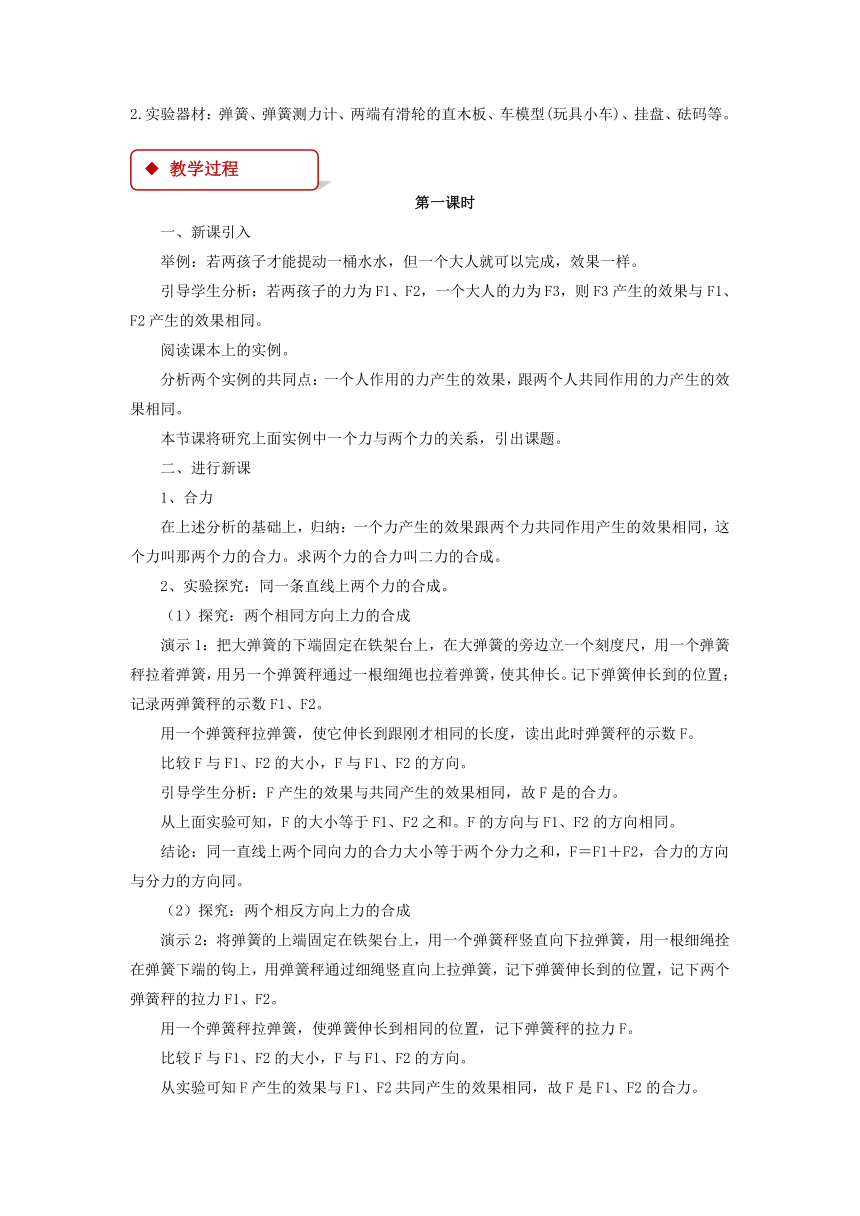 2.实验器材：弹簧、弹簧测力计、两端有滑轮的直木板、车模型(玩具小车)、挂盘、砝码等。

◆ 教学过程

第一课时

一、新课引入

举例：若两孩子才能提动一桶水水，但一个大人就可以完成，效果一样。

引导学生分析：若两孩子的力为F1、F2，一个大人的力为F3，则F3产生的效果与F1、F2产生的效果相同。

阅读课本上的实例。

分析两个实例的共同点：一个人作用的力产生的效果，跟两个人共同作用的力产生的效果相同。

本节课将研究上面实例中一个力与两个力的关系，引出课题。

二、进行新课

1、合力

在上述分析的基础上，归纳：一个力产生的效果跟两个力共同作用产生的效果相同，这个力叫那两个力的合力。求两个力的合力叫二力的合成。

2、实验探究：同一条直线上两个力的合成。

（1）探究：两个相同方向上力的合成

演示1：把大弹簧的下端固定在铁架台上，在大弹簧的旁边立一个刻度尺，用一个弹簧秤拉着弹簧，用另一个弹簧秤通过一根细绳也拉着弹簧，使其伸长。记下弹簧伸长到的位置；记录两弹簧秤的示数F1、F2。

用一个弹簧秤拉弹簧，使它伸长到跟刚才相同的长度，读出此时弹簧秤的示数F。

比较F与F1、F2的大小，F与F1、F2的方向。

引导学生分析：F产生的效果与共同产生的效果相同，故F是的合力。

从上面实验可知，F的大小等于F1、F2之和。F的方向与F1、F2的方向相同。

结论：同一直线上两个同向力的合力大小等于两个分力之和，F＝F1＋F2，合力的方向与分力的方向同。

（2）探究：两个相反方向上力的合成

演示2：将弹簧的上端固定在铁架台上，用一个弹簧秤竖直向下拉弹簧，用一根细绳拴在弹簧下端的钩上，用弹簧秤通过细绳竖直向上拉弹簧，记下弹簧伸长到的位置，记下两个弹簧秤的拉力F1、F2。

用一个弹簧秤拉弹簧，使弹簧伸长到相同的位置，记下弹簧秤的拉力F。

比较F与F1、F2的大小，F与F1、F2的方向。

从实验可知F产生的效果与F1、F2共同产生的效果相同，故F是F1、F2的合力。